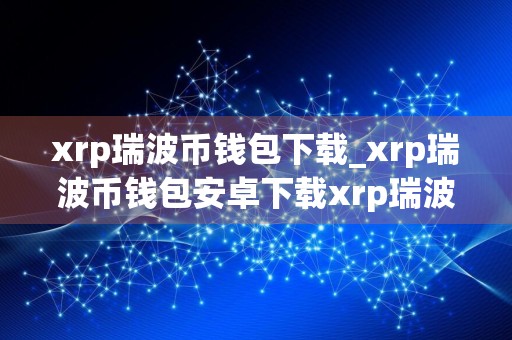 xrp瑞波币钱包下载_xrp瑞波币钱包安卓下载xrp瑞波